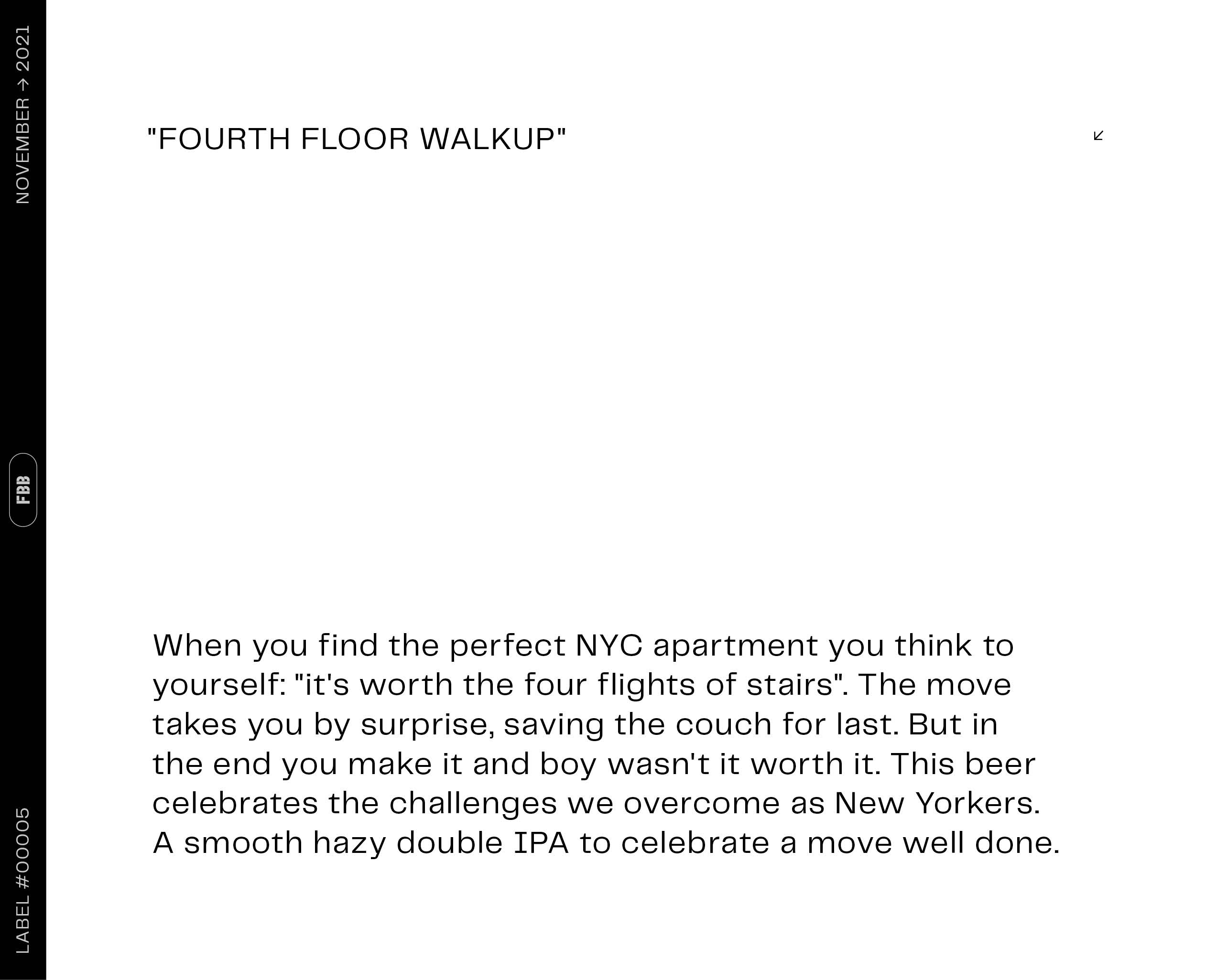 NOVEMBER → 2021

FBB

LABEL #00005

"FOURTH FLOOR WALKUP"

↙

When you find the perfect NYC apartment you think to yourself: "it's worth the four flights of stairs". The move takes you by surprise, saving the couch for last. But in the end you make it and boy wasn't it worth it. This beer celebrates the challenges we overcome as New Yorkers. A smooth hazy double IPA to celebrate a move well done.